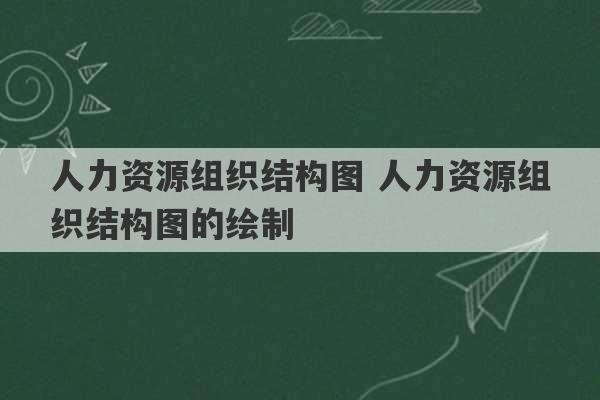 人力资源组织结构图 人力资源组织结构图的绘制